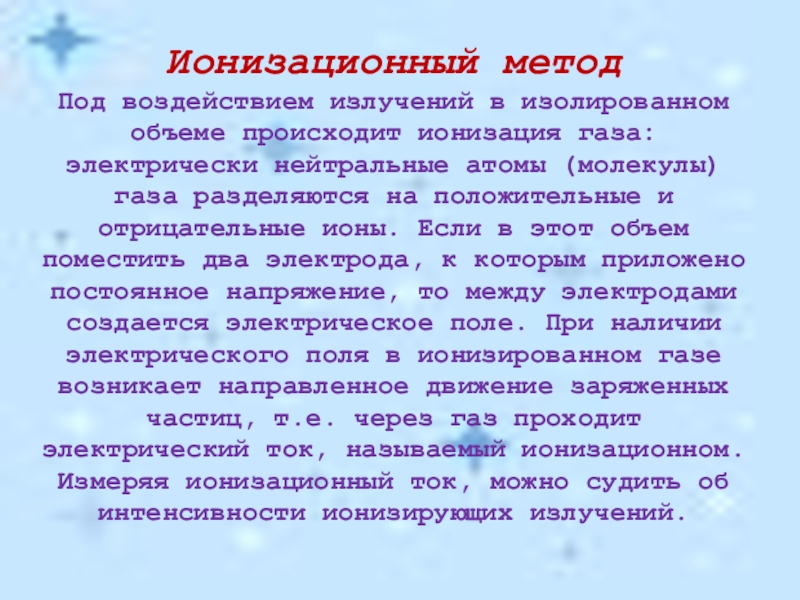 Ионизационный метод

Под воздействием излучений в изолированном объеме происходит ионизация газа: электрически нейтральные атомы (молекулы) газа разделяются на положительные и отрицательные ионы. Если в этот объем поместить два электрода, к которым приложено постоянное напряжение, то между электродами создается электрическое поле. При наличии электрического поля в ионизированном газе возникает направленное движение заряженных частиц, т.е. через газ проходит электрический ток, называемый ионизационном. Измеряя ионизационный ток, можно судить об интенсивности ионизирующих излучений.